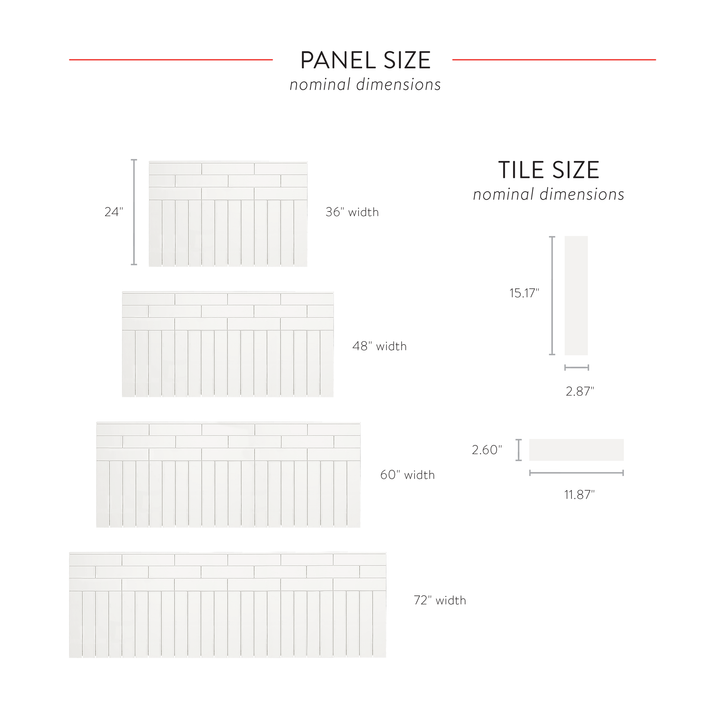 PANEL SIZE
nominal dimensions

24"

36" width

48" width

60" width

72" width

TILE SIZE
nominal dimensions

15.17"

2.87"

2.60"

11.87"